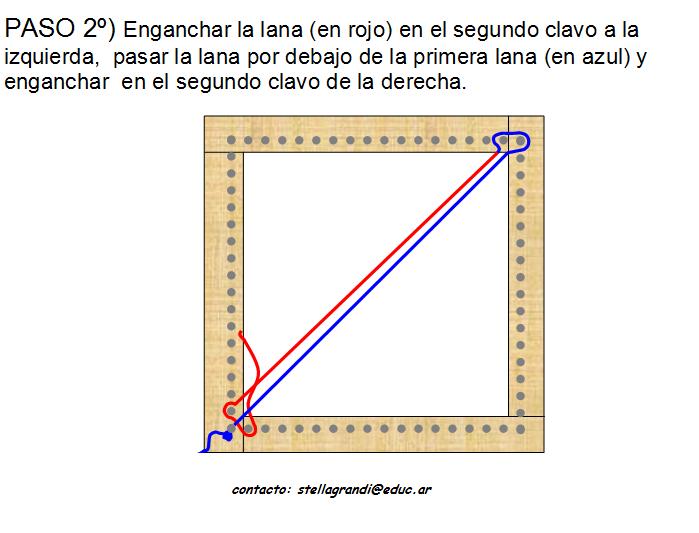 PASO 2º) Enganchar la lana (en rojo) en el segundo clavo a la izquierda, pasar la lana por debajo de la primera lana (en azul) y enganchar en el segundo clavo de la derecha.

contacto: stellagrandi@educ.ar